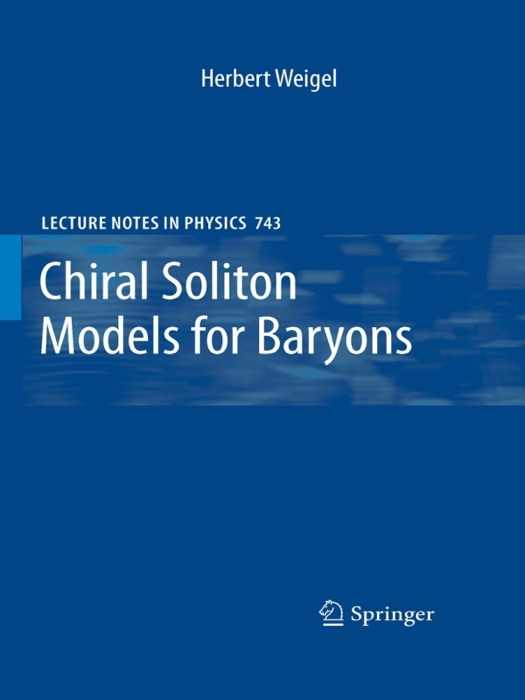 Herbert Weigel

LECTURE NOTES IN PHYSICS 743

Chiral Soliton
Models for Baryons

Springer